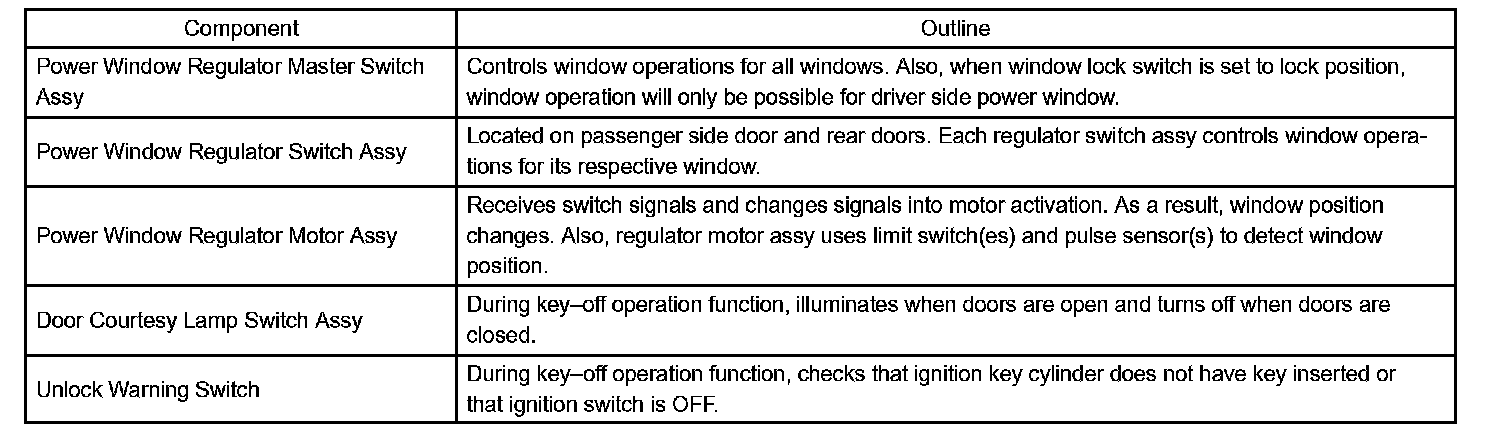 | Component | Outline |
|---|---|
| Power Window Regulator Master Switch Assy | Controls window operations for all windows. Also, when window lock switch is set to lock position, window operation will only be possible for driver side power window. |
| Power Window Regulator Switch Assy | Located on passenger side door and rear doors. Each regulator switch assy controls window operations for its respective window. |
| Power Window Regulator Motor Assy | Receives switch signals and changes signals into motor activation. As a result, window position changes. Also, regulator motor assy uses limit switch(es) and pulse sensor(s) to detect window position. |
| Door Courtesy Lamp Switch Assy | During key–off operation function, illuminates when doors are open and turns off when doors are closed. |
| Unlock Warning Switch | During key–off operation function, checks that ignition key cylinder does not have key inserted or that ignition switch is OFF. |